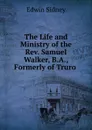 Edwin Sidney

The Life and Ministry of the Rev. Samuel Walker, B.A., Formerly of Truro